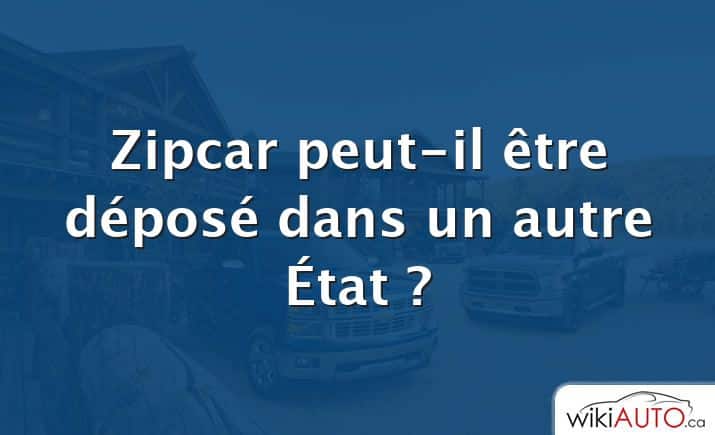 Zipcar peut-il être déposé dans un autre État ?

wikiAUTO.ca